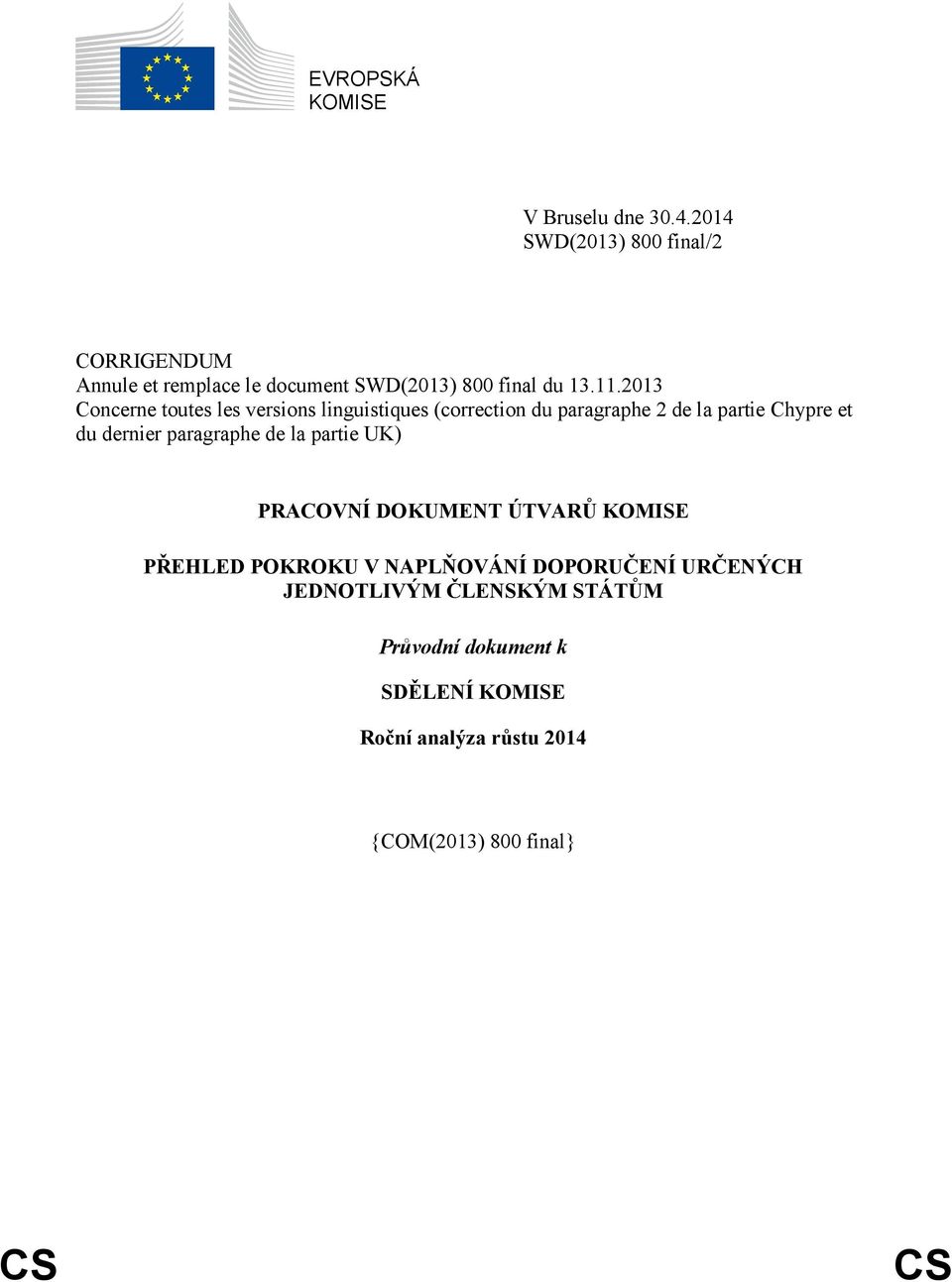 EVROPSKÁ KOMISE

V Bruselu dne 30.4.2014
SWD(2013) 800 final/2

CORRIGENDUM
Annule et remplace le document SWD(2013) 800 final du 13.11.2013
Concerne toutes les versions linguistiques (correction du paragraphe 2 de la partie Chypre et du dernier paragraphe de la partie UK)

PRACOVNÍ DOKUMENT ÚTVARŮ KOMISE

PŘEHLED POKROKU V NAPLŇOVÁNÍ DOPORUČENÍ URČENÝCH JEDNOTLIVÝM ČLENSKÝM STÁTŮM

Průvodní dokument k

SDĚLENÍ KOMISE

Roční analýza růstu 2014

{COM(2013) 800 final}

CS CS